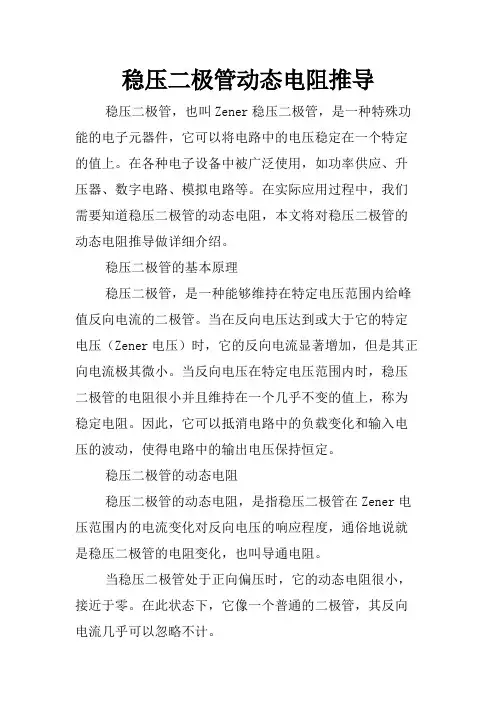 稳压二极管动态电阻推导

稳压二极管，也叫 Zener 稳压二极管，是一种特殊功能的电子元器件，它可以将电路中的电压稳定在一个特定的值上。在各种电子设备中被广泛使用，如功率供应、升压器、数字电路、模拟电路等。在实际应用过程中，我们需要知道稳压二极管的动态电阻，本文将对稳压二极管的动态电阻推导做详细介绍。

稳压二极管的基本原理

稳压二极管，是一种能够维持在特定电压范围内给峰值反向电流的二极管。当在反向电压达到或大于它的特定电压（Zener 电压）时，它的反向电流显著增加，但是其正向电流极其微小。当反向电压在特定电压范围内时，稳压二极管的电阻很小并且维持在一个几乎不变的值上，称为稳定电阻。因此，它可以抵消电路中的负载变化和输入电压的波动，使得电路中的输出电压保持恒定。

稳压二极管的动态电阻

稳压二极管的动态电阻，是指稳压二极管在 Zener 电压范围内的电流变化对反向电压的响应程度，通俗地说就是稳压二极管的电阻变化，也叫导通电阻。

当稳压二极管处于正向偏压时，它的动态电阻很小，接近于零。在此状态下，它像一个普通的二极管，其反向电流几乎可以忽略不计。